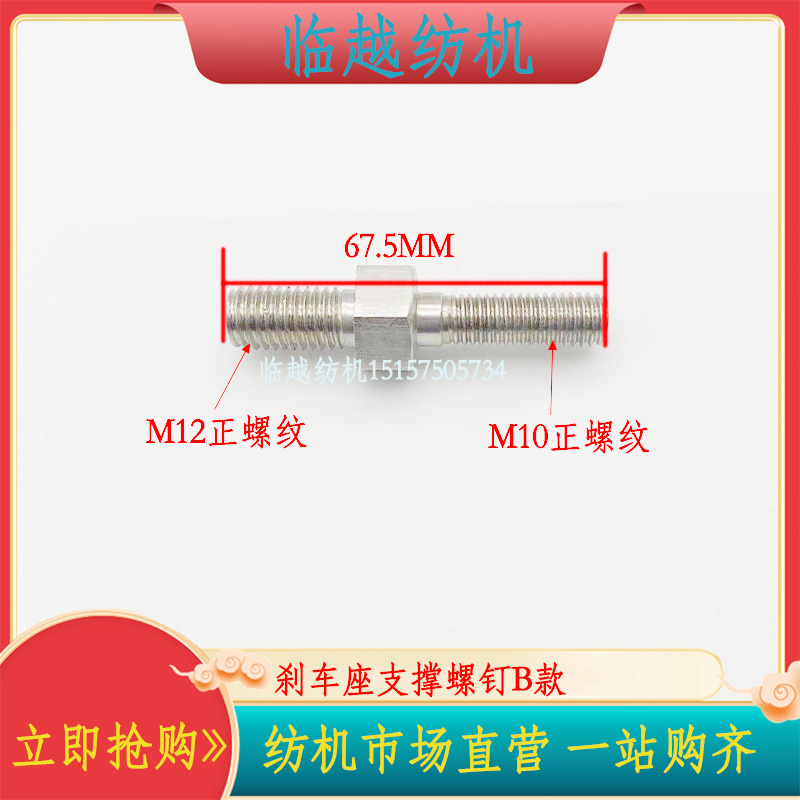 临越纺机

67.5MM

临越纺机15157505734

M12正螺纹

M10正螺纹

刹车座支撑螺钉B款

立即抢购»

纺机市场直营 一站购齐